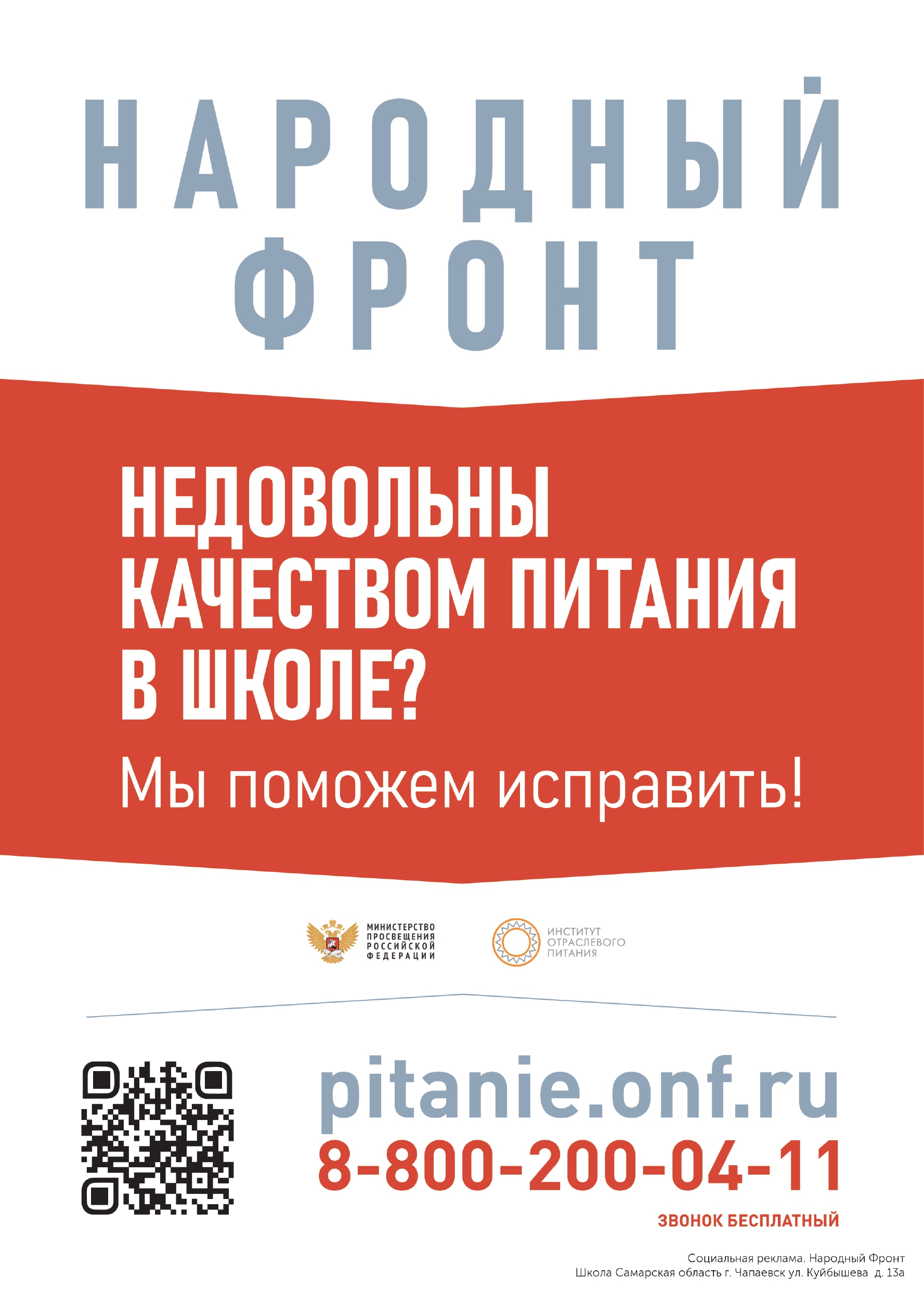 НАРОДНЫЙ
ФРОНТ

НЕДОВОЛЬНЫ КАЧЕСТВОМ ПИТАНИЯ В ШКОЛЕ?

Мы поможем исправить!

МИНИСТЕРСТВО ПРОСВЕЩЕНИЯ РОССИЙСКОЙ ФЕДЕРАЦИИ

ИНСТИТУТ ОТРАСЛЕВОГО ПИТАНИЯ

pitanie.onf.ru
8-800-200-04-11
ЗВОНОК БЕСПЛАТНЫЙ

Социальная реклама. Народный Фронт
Школа Самарская область г. Чапаевск ул. Куйбышева д. 13а